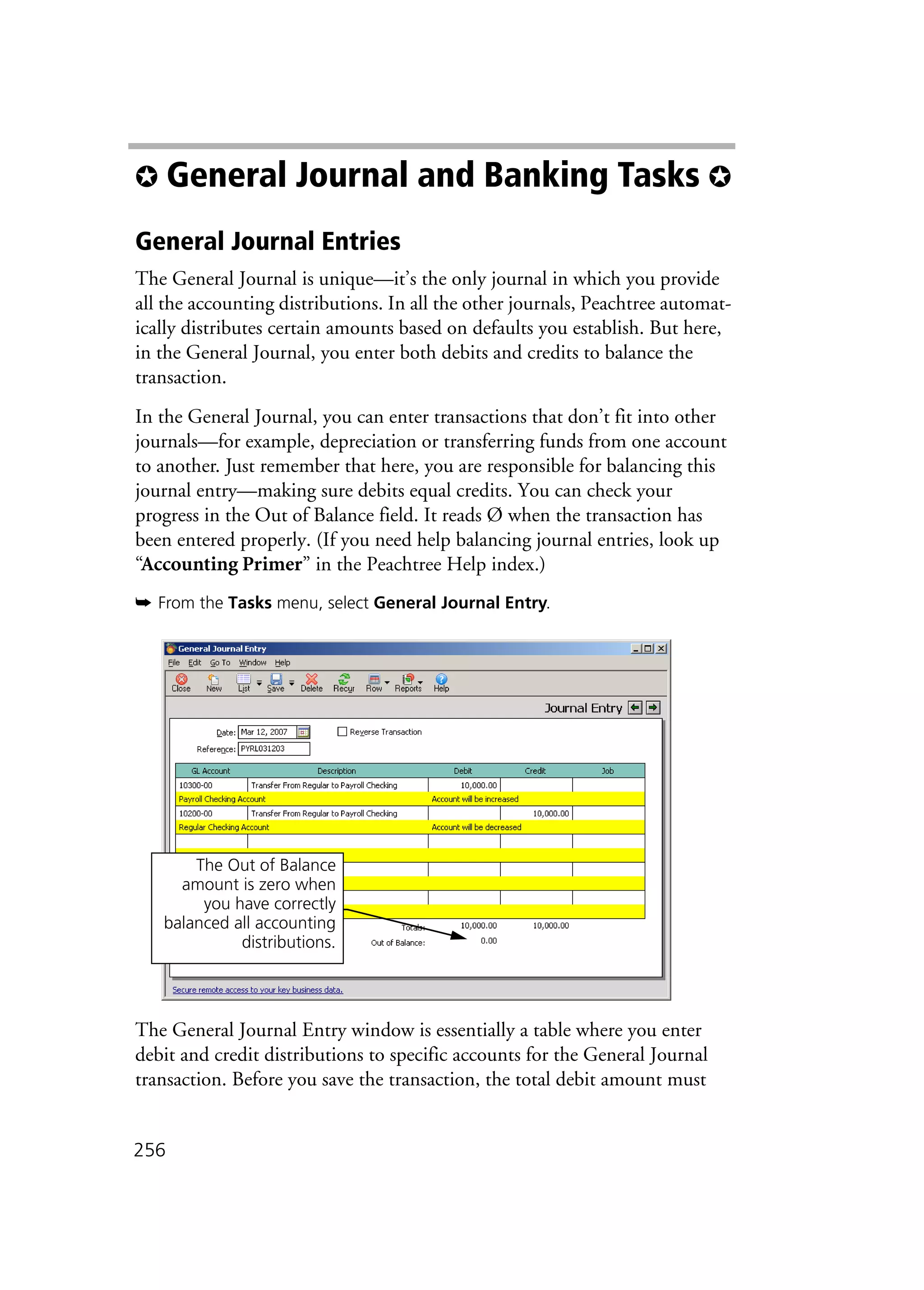 ✪ General Journal and Banking Tasks ✪

General Journal Entries

The General Journal is unique—it's the only journal in which you provide all the accounting distributions. In all the other journals, Peachtree automatically distributes certain amounts based on defaults you establish. But here, in the General Journal, you enter both debits and credits to balance the transaction.

In the General Journal, you can enter transactions that don't fit into other journals—for example, depreciation or transferring funds from one account to another. Just remember that here, you are responsible for balancing this journal entry—making sure debits equal credits. You can check your progress in the Out of Balance field. It reads Ø when the transaction has been entered properly. (If you need help balancing journal entries, look up "Accounting Primer" in the Peachtree Help index.)

➥ From the Tasks menu, select General Journal Entry.

General Journal Entry

File Edit Go To Window Help

Close New List Save Delete Recur Row Reports Help

Journal Entry

Date: Mar 12, 2007

Reverse Transaction

Reference: PYRL031203

| GL Account | Description | Debit | Credit | Job |
|---|---|---|---|---|
| 10300-00 | Transfer From Regular to Payroll Checking | 10,000.00 | | |
| Payroll Checking Account | | Account will be increased | | |
| 10200-00 | Transfer From Regular to Payroll Checking | | 10,000.00 | |
| Regular Checking Account | | Account will be decreased | | |

Totals: 10,000.00 10,000.00

Out of Balance: 0.00

The Out of Balance amount is zero when you have correctly balanced all accounting distributions.

Secure remote access to your key business data.

The General Journal Entry window is essentially a table where you enter debit and credit distributions to specific accounts for the General Journal transaction. Before you save the transaction, the total debit amount must

256